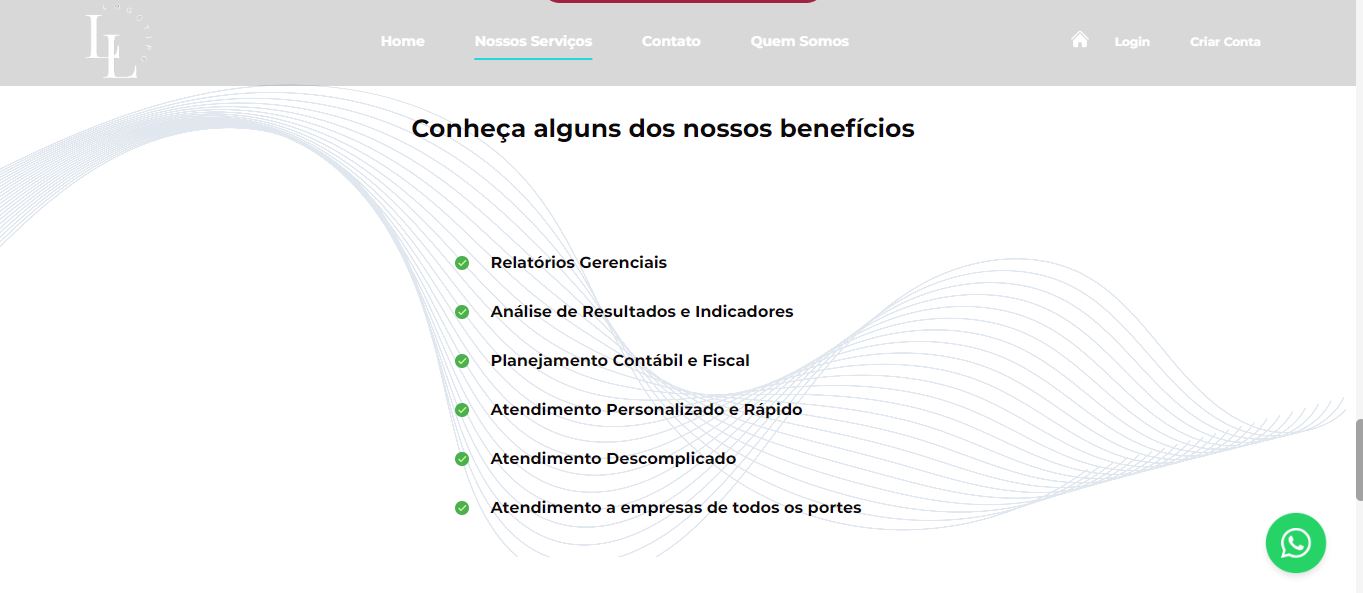 LL LOGOTIPO

Home Nossos Serviços Contato Quem Somos

Login Criar Conta

Conheça alguns dos nossos benefícios

Relatórios Gerenciais

Análise de Resultados e Indicadores

Planejamento Contábil e Fiscal

Atendimento Personalizado e Rápido

Atendimento Descomplicado

Atendimento a empresas de todos os portes